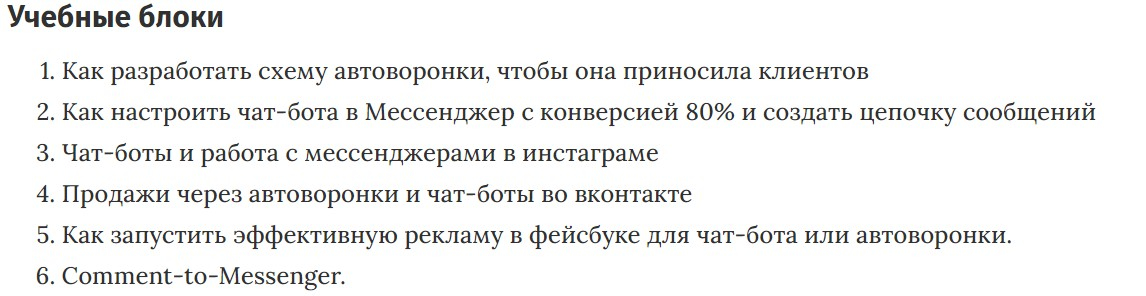 Учебные блоки

1. Как разработать схему автоворонки, чтобы она приносила клиентов
2. Как настроить чат-бота в Мессенджер с конверсией 80% и создать цепочку сообщений
3. Чат-боты и работа с мессенджерами в инстаграме
4. Продажи через автоворонки и чат-боты во вконтакте
5. Как запустить эффективную рекламу в фейсбуке для чат-бота или автоворонки.
6. Comment-to-Messenger.